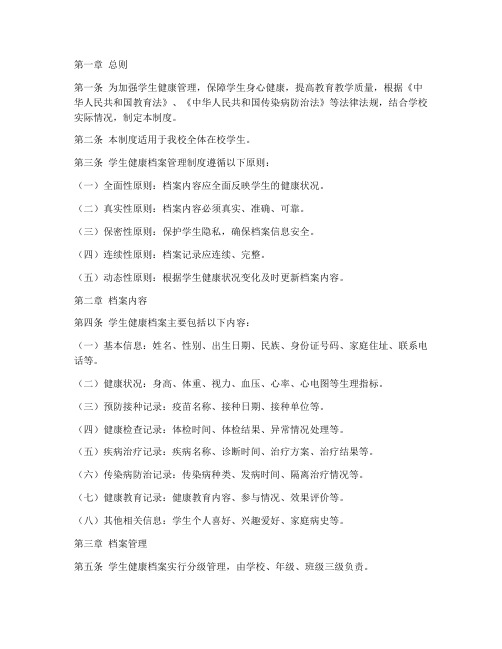 第一章 总则

第一条 为加强学生健康管理，保障学生身心健康，提高教育教学质量，根据《中华人民共和国教育法》、《中华人民共和国传染病防治法》等法律法规，结合学校实际情况，制定本制度。

第二条 本制度适用于我校全体在校学生。

第三条 学生健康档案管理制度遵循以下原则：

（一）全面性原则：档案内容应全面反映学生的健康状况。

（二）真实性原则：档案内容必须真实、准确、可靠。

（三）保密性原则：保护学生隐私，确保档案信息安全。

（四）连续性原则：档案记录应连续、完整。

（五）动态性原则：根据学生健康状况变化及时更新档案内容。

第二章 档案内容

第四条 学生健康档案主要包括以下内容：

（一）基本信息：姓名、性别、出生日期、民族、身份证号码、家庭住址、联系电话等。

（二）健康状况：身高、体重、视力、血压、心率、心电图等生理指标。

（三）预防接种记录：疫苗名称、接种日期、接种单位等。

（四）健康检查记录：体检时间、体检结果、异常情况处理等。

（五）疾病治疗记录：疾病名称、诊断时间、治疗方案、治疗结果等。

（六）传染病防治记录：传染病种类、发病时间、隔离治疗情况等。

（七）健康教育记录：健康教育内容、参与情况、效果评价等。

（八）其他相关信息：学生个人喜好、兴趣爱好、家庭病史等。

第三章 档案管理

第五条 学生健康档案实行分级管理，由学校、年级、班级三级负责。